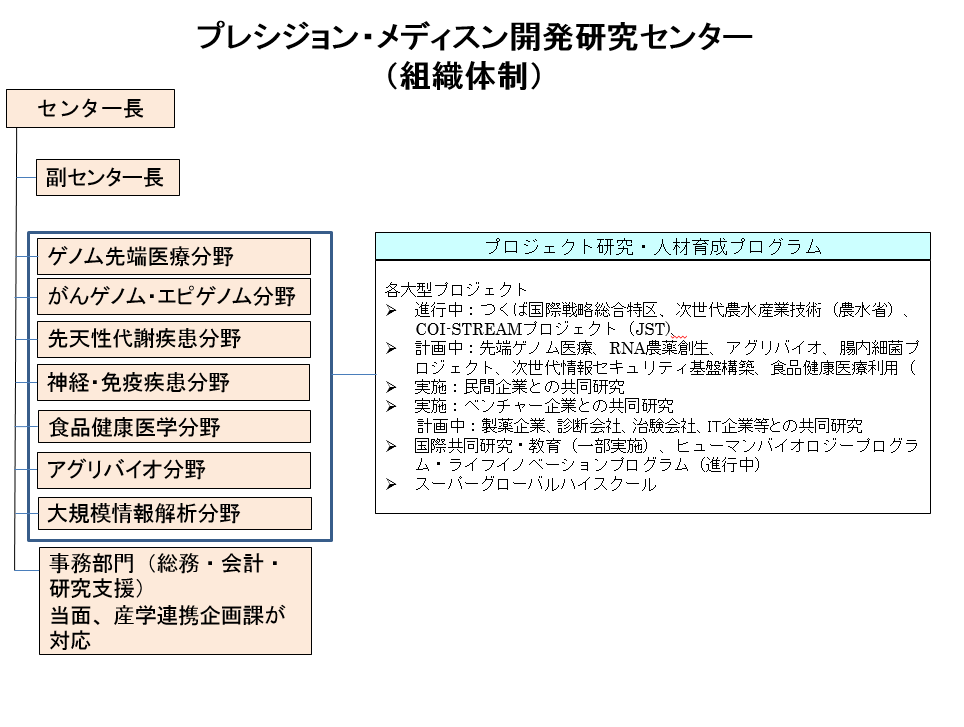 プレシジョン・メディスン開発研究センター
（組織体制）

センター長

副センター長

ゲノム先端医療分野

がんゲノム・エピゲノム分野

先天性代謝疾患分野

神経・免疫疾患分野

食品健康医学分野

アグリバイオ分野

大規模情報解析分野

事務部門（総務・会計・研究支援）
当面、産学連携企画課が対応

プロジェクト研究・人材育成プログラム

各大型プロジェクト
➢ 進行中：つくば国際戦略総合特区、次世代農水産業技術（農水省）、COI-STREAMプロジェクト（JST）、
➢ 計画中：先端ゲノム医療、RNA農薬創生、アグリバイオ、腸内細菌プロジェクト、次世代情報セキュリティ基盤構築、食品健康医療利用（
➢ 実施：民間企業との共同研究
➢ 実施：ベンチャー企業との共同研究
計画中：製薬企業、診断会社、治験会社、IT企業等との共同研究
➢ 国際共同研究・教育（一部実施）、ヒューマンバイオロジープログラム・ライフイノベーションプログラム（進行中）
➢ スーパーグローバルハイスクール